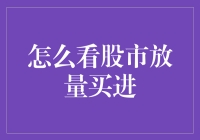 怎么看股市放量买进